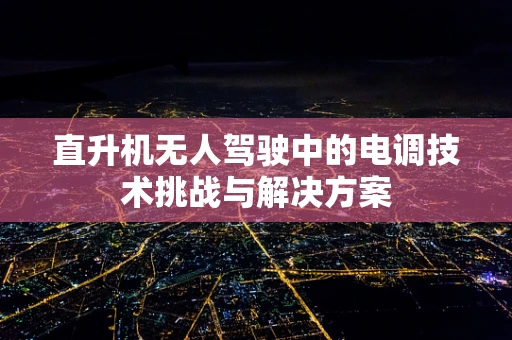 直升机无人驾驶中的电调技术挑战与解决方案